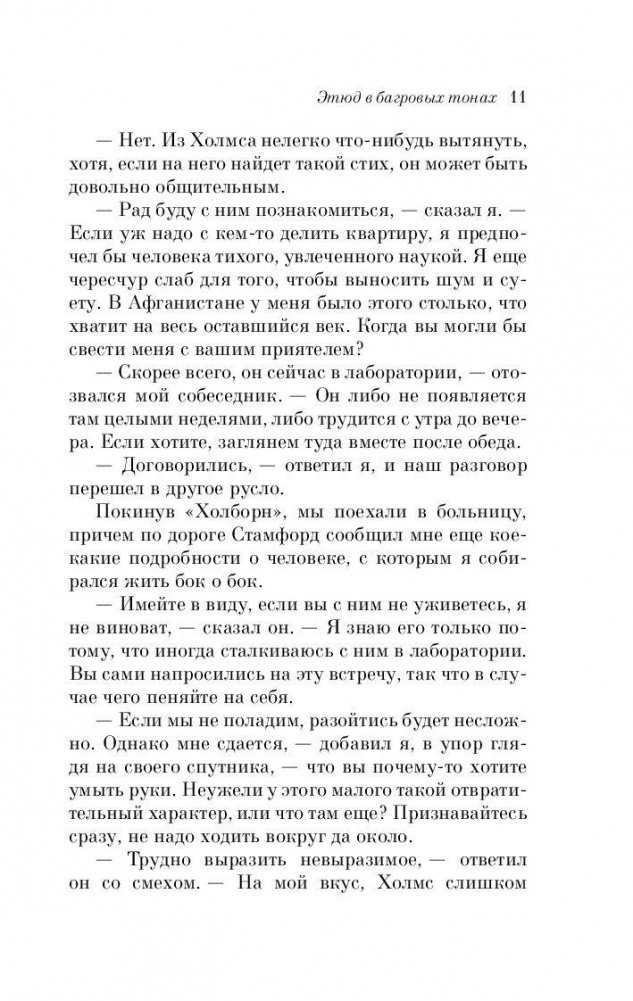 Этюд в багровых тонах 11

— Нет. Из Холмса нелегко что-нибудь вытянуть, хотя, если на него найдет такой стих, он может быть довольно общительным.

— Рад буду с ним познакомиться, — сказал я. — Если уж надо с кем-то делить квартиру, я предпочел бы человека тихого, увлеченного наукой. Я еще чересчур слаб для того, чтобы выносить шум и суету. В Афганистане у меня было этого столько, что хватит на весь оставшийся век. Когда вы могли бы свести меня с вашим приятелем?

— Скорее всего, он сейчас в лаборатории, — отозвался мой собеседник. — Он либо не появляется там целыми неделями, либо трудится с утра до вечера. Если хотите, заглянем туда вместе после обеда.

— Договорились, — ответил я, и наш разговор перешел в другое русло.

Покинув «Холборн», мы поехали в больницу, причем по дороге Стамфорд сообщил мне еще кое-какие подробности о человеке, с которым я собирался жить бок о бок.

— Имейте в виду, если вы с ним не уживетесь, я не виноват, — сказал он. — Я знаю его только потому, что иногда сталкиваюсь с ним в лаборатории. Вы сами напросились на эту встречу, так что в случае чего пеняйте на себя.

— Если мы не поладим, разойтись будет несложно. Однако мне сдается, — добавил я, в упор глядя на своего спутника, — что вы почему-то хотите умыть руки. Неужели у этого малого такой отвратительный характер, или что там еще? Признавайтесь сразу, не надо ходить вокруг да около.

— Трудно выразить невыразимое, — ответил он со смехом. — На мой вкус, Холмс слишком